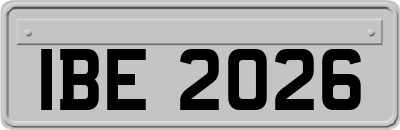 IBE 2026